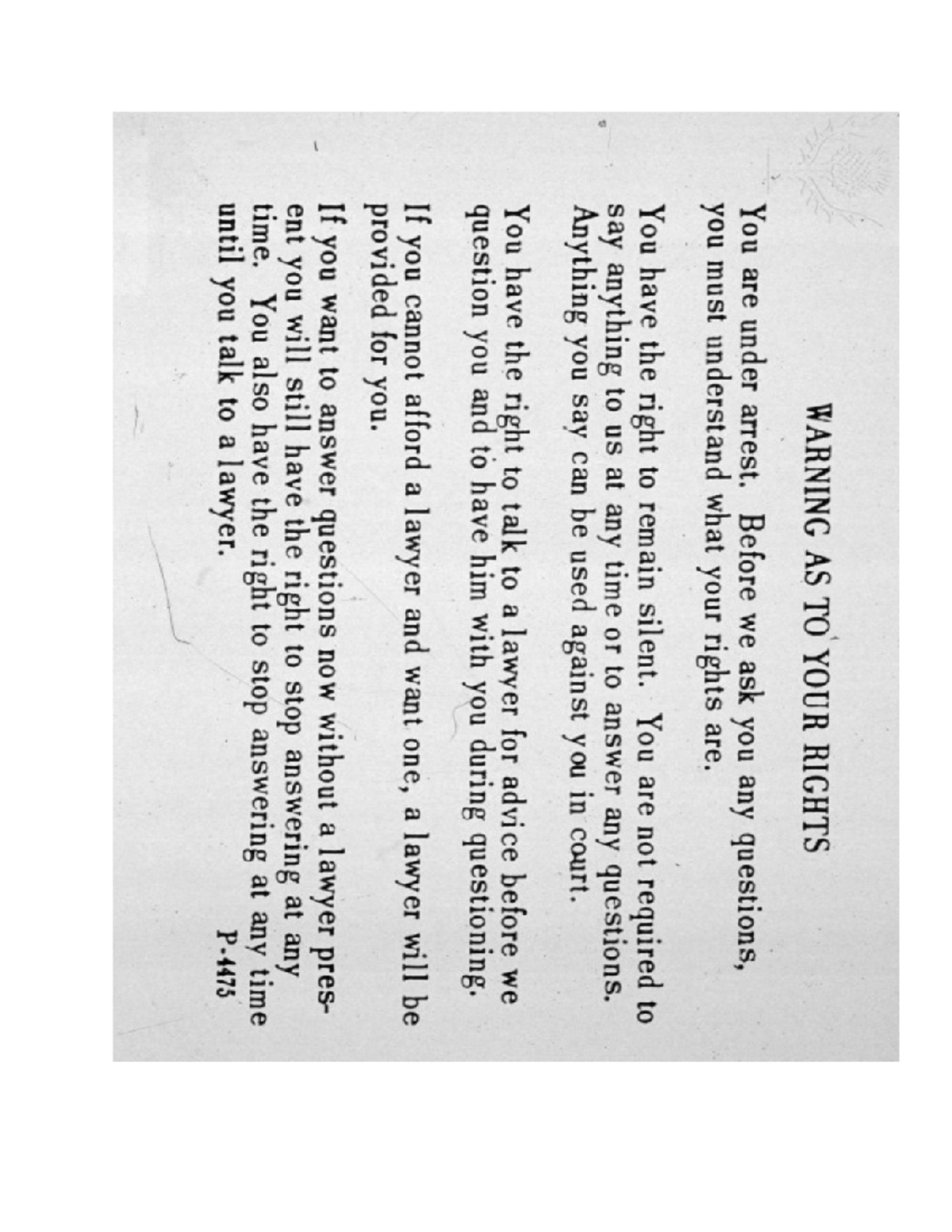 WARNING AS TO YOUR RIGHTS

You are under arrest. Before we ask you any questions, you must understand what your rights are.

You have the right to remain silent. You are not required to say anything to us at any time or to answer any questions. Anything you say can be used against you in court.

You have the right to talk to a lawyer for advice before we question you and to have him with you during questioning.

If you cannot afford a lawyer and want one, a lawyer will be provided for you.

If you want to answer questions now without a lawyer present you will still have the right to stop answering at any time. You also have the right to stop answering at any time until you talk to a lawyer.

P-4475